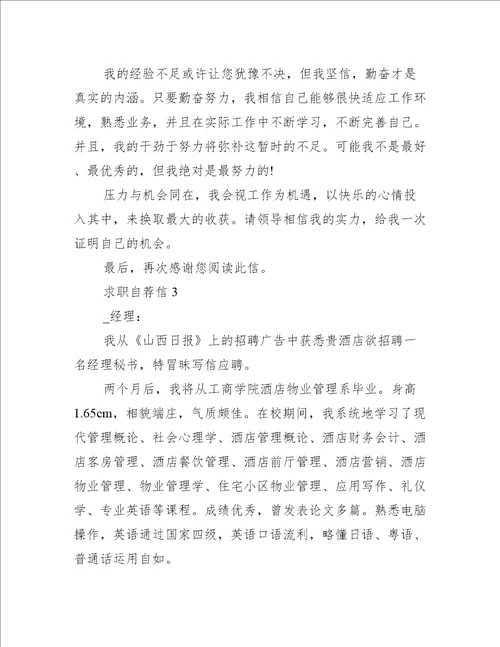 我的经验不足或许让您犹豫不决，但我坚信，勤奋才是真实的内涵。只要勤奋努力，我相信自己能够很快适应工作环境，熟悉业务，并且在实际工作中不断学习，不断完善自己。并且，我的干劲于努力将弥补这暂时的不足。可能我不是最好、最优秀的，但我绝对是最努力的!

压力与机会同在，我会视工作为机遇，以快乐的心情投入其中，来换取最大的收获。请领导相信我的实力，给我一次证明自己的机会。

最后，再次感谢您阅读此信。

求职自荐信 3

_经理：

我从《山西日报》上的招聘广告中获悉贵酒店欲招聘一名经理秘书，特冒昧写信应聘。

两个月后，我将从工商学院酒店物业管理系毕业。身高1.65cm，相貌端庄，气质颇佳。在校期间，我系统地学习了现代管理概论、社会心理学、酒店管理概论、酒店财务会计、酒店客房管理、酒店餐饮管理、酒店前厅管理、酒店营销、酒店物业管理、物业管理学、住宅小区物业管理、应用写作、礼仪学、专业英语等课程。成绩优秀，曾发表论文多篇。熟悉电脑操作，英语通过国家四级，英语口语流利，略懂日语、粤语、普通话运用自如。